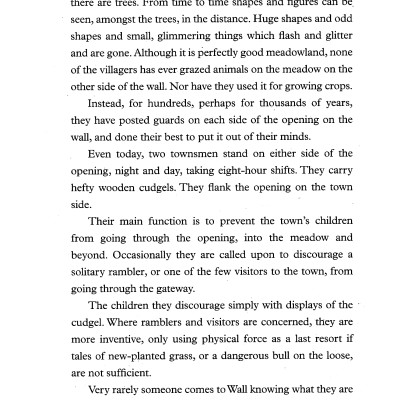 there are trees. From time to time shapes and figures can be seen, amongst the trees, in the distance. Huge shapes and odd shapes and small, glimmering things which flash and glitter and are gone. Although it is perfectly good meadowland, none of the villagers has ever grazed animals on the meadow on the other side of the wall. Nor have they used it for growing crops.

Instead, for hundreds, perhaps for thousands of years, they have posted guards on each side of the opening on the wall, and done their best to put it out of their minds.

Even today, two townsmen stand on either side of the opening, night and day, taking eight-hour shifts. They carry hefty wooden cudgels. They flank the opening on the town side.

Their main function is to prevent the town's children from going through the opening, into the meadow and beyond. Occasionally they are called upon to discourage a solitary rambler, or one of the few visitors to the town, from going through the gateway.

The children they discourage simply with displays of the cudgel. Where ramblers and visitors are concerned, they are more inventive, only using physical force as a last resort if tales of new-planted grass, or a dangerous bull on the loose, are not sufficient.

Very rarely someone comes to Wall knowing what they are